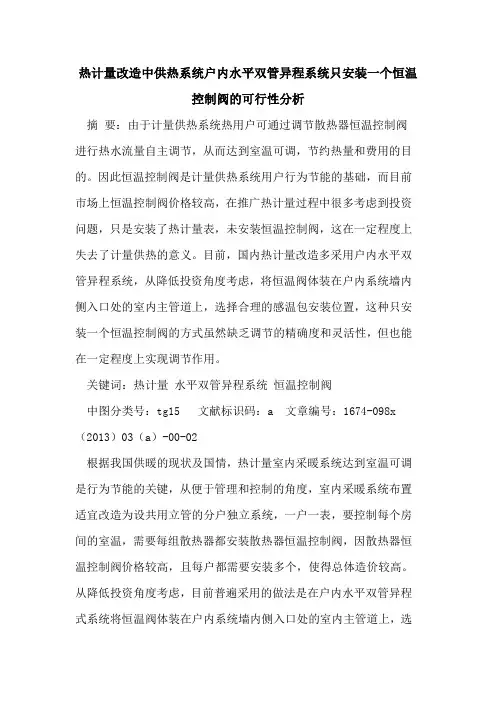 热计量改造中供热系统户内水平双管异程系统只安装一个恒温控制阀的可行性分析

摘 要：由于计量供热系统热用户可通过调节散热器恒温控制阀进行热水流量自主调节，从而达到室温可调，节约热量和费用的目的。因此恒温控制阀是计量供热系统用户行为节能的基础，而目前市场上恒温控制阀价格较高，在推广热计量过程中很多考虑到投资问题，只是安装了热计量表，未安装恒温控制阀，这在一定程度上失去了计量供热的意义。目前，国内热计量改造多采用户内水平双管异程系统，从降低投资角度考虑，将恒温阀体装在户内系统墙内侧入口处的室内主管道上，选择合理的感温包安装位置，这种只安装一个恒温控制阀的方式虽然缺乏调节的精确度和灵活性，但也能在一定程度上实现调节作用。

关键词：热计量 水平双管异程系统 恒温控制阀

中图分类号：tg15 文献标识码：a 文章编号：1674-098x（2013）03（a）-00-02

根据我国供暖的现状及国情，热计量室内采暖系统达到室温可调是行为节能的关键，从便于管理和控制的角度，室内采暖系统布置适宜改造为设共用立管的分户独立系统，一户一表，要控制每个房间的室温，需要每组散热器都安装散热器恒温控制阀，因散热器恒温控制阀价格较高，且每户都需要安装多个，使得总体造价较高。从降低投资角度考虑，目前普遍采用的做法是在户内水平双管异程式系统将恒温阀体装在户内系统墙内侧入口处的室内主管道上，选